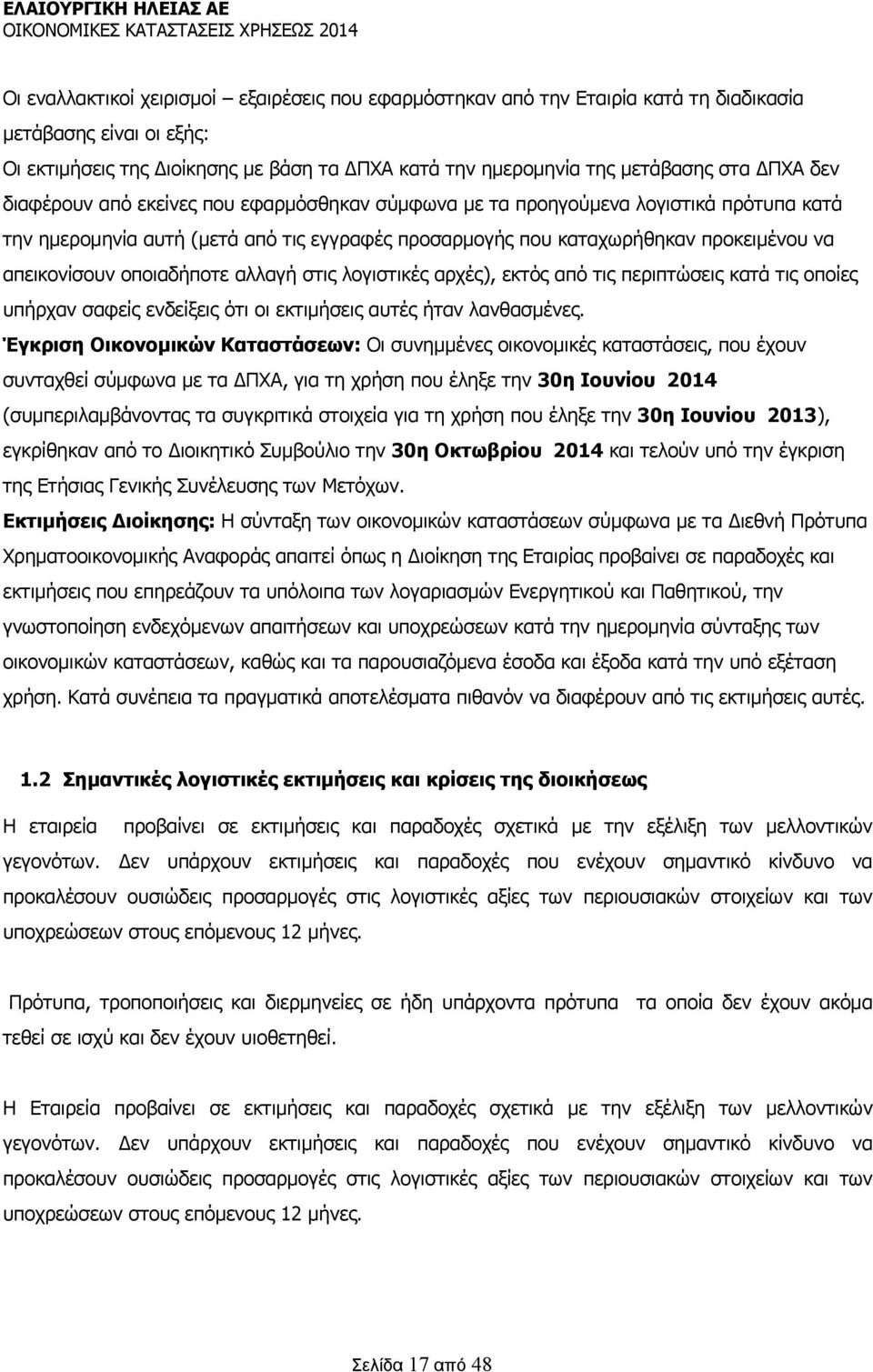 ΕΛΑΙΟΥΡΓΙΚΗ ΗΛΕΙΑΣ ΑΕ
ΟΙΚΟΝΟΜΙΚΕΣ ΚΑΤΑΣΤΑΣΕΙΣ ΧΡΗΣΕΩΣ 2014

Οι εναλλακτικοί χειρισμοί – εξαιρέσεις που εφαρμόστηκαν από την Εταιρία κατά τη διαδικασία μετάβασης είναι οι εξής:
Οι εκτιμήσεις της Διοίκησης με βάση τα ΔΠΧΑ κατά την ημερομηνία της μετάβασης στα ΔΠΧΑ δεν διαφέρουν από εκείνες που εφαρμόσθηκαν σύμφωνα με τα προηγούμενα λογιστικά πρότυπα κατά την ημερομηνία αυτή (μετά από τις εγγραφές προσαρμογής που καταχωρήθηκαν προκειμένου να απεικονίσουν οποιαδήποτε αλλαγή στις λογιστικές αρχές), εκτός από τις περιπτώσεις κατά τις οποίες υπήρχαν σαφείς ενδείξεις ότι οι εκτιμήσεις αυτές ήταν λανθασμένες.
Έγκριση Οικονομικών Καταστάσεων: Οι συνημμένες οικονομικές καταστάσεις, που έχουν συνταχθεί σύμφωνα με τα ΔΠΧΑ, για τη χρήση που έληξε την 30η Ιουνίου 2014 (συμπεριλαμβάνοντας τα συγκριτικά στοιχεία για τη χρήση που έληξε την 30η Ιουνίου 2013), εγκρίθηκαν από το Διοικητικό Συμβούλιο την 30η Οκτωβρίου 2014 και τελούν υπό την έγκριση της Ετήσιας Γενικής Συνέλευσης των Μετόχων.
Εκτιμήσεις Διοίκησης: Η σύνταξη των οικονομικών καταστάσεων σύμφωνα με τα Διεθνή Πρότυπα Χρηματοοικονομικής Αναφοράς απαιτεί όπως η Διοίκηση της Εταιρίας προβαίνει σε παραδοχές και εκτιμήσεις που επηρεάζουν τα υπόλοιπα των λογαριασμών Ενεργητικού και Παθητικού, την γνωστοποίηση ενδεχόμενων απαιτήσεων και υποχρεώσεων κατά την ημερομηνία σύνταξης των οικονομικών καταστάσεων, καθώς και τα παρουσιαζόμενα έσοδα και έξοδα κατά την υπό εξέταση χρήση. Κατά συνέπεια τα πραγματικά αποτελέσματα πιθανόν να διαφέρουν από τις εκτιμήσεις αυτές.

1.2 Σημαντικές λογιστικές εκτιμήσεις και κρίσεις της διοικήσεως

Η εταιρεία προβαίνει σε εκτιμήσεις και παραδοχές σχετικά με την εξέλιξη των μελλοντικών γεγονότων. Δεν υπάρχουν εκτιμήσεις και παραδοχές που ενέχουν σημαντικό κίνδυνο να προκαλέσουν ουσιώδεις προσαρμογές στις λογιστικές αξίες των περιουσιακών στοιχείων και των υποχρεώσεων στους επόμενους 12 μήνες.

Πρότυπα, τροποποιήσεις και διερμηνείες σε ήδη υπάρχοντα πρότυπα τα οποία δεν έχουν ακόμα τεθεί σε ισχύ και δεν έχουν υιοθετηθεί.

Η Εταιρεία προβαίνει σε εκτιμήσεις και παραδοχές σχετικά με την εξέλιξη των μελλοντικών γεγονότων. Δεν υπάρχουν εκτιμήσεις και παραδοχές που ενέχουν σημαντικό κίνδυνο να προκαλέσουν ουσιώδεις προσαρμογές στις λογιστικές αξίες των περιουσιακών στοιχείων και των υποχρεώσεων στους επόμενους 12 μήνες.

Σελίδα 17 από 48